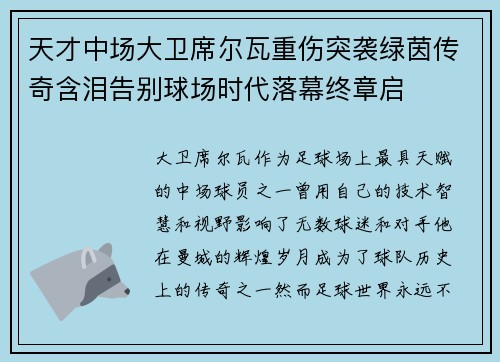 天才中场大卫席尔瓦重伤突袭绿茵传奇含泪告别球场时代落幕终章启

大卫席尔瓦作为足球场上最具天赋的中场球员之一曾用自己的技术智慧和视野影响了无数球迷和对手他在曼城的辉煌岁月成为了球队历史上的传奇之一然而足球世界永远不